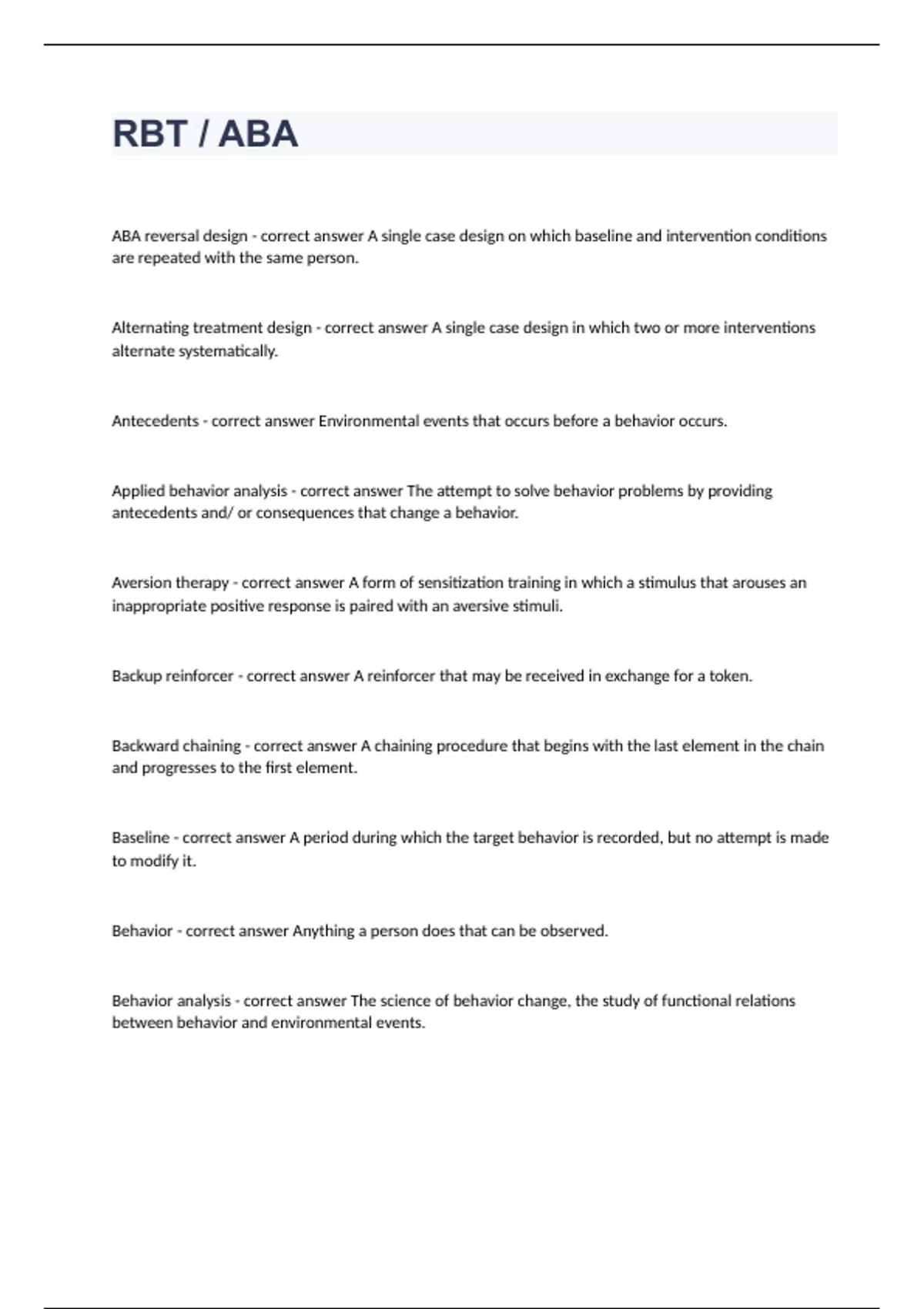 RBT / ABA

ABA reversal design - correct answer A single case design on which baseline and intervention conditions are repeated with the same person.

Alternating treatment design - correct answer A single case design in which two or more interventions alternate systematically.

Antecedents - correct answer Environmental events that occurs before a behavior occurs.

Applied behavior analysis - correct answer The attempt to solve behavior problems by providing antecedents and/ or consequences that change a behavior.

Aversion therapy - correct answer A form of sensitization training in which a stimulus that arouses an inappropriate positive response is paired with an aversive stimuli.

Backup reinforcer - correct answer A reinforcer that may be received in exchange for a token.

Backward chaining - correct answer A chaining procedure that begins with the last element in the chain and progresses to the first element.

Baseline - correct answer A period during which the target behavior is recorded, but no attempt is made to modify it.

Behavior - correct answer Anything a person does that can be observed.

Behavior analysis - correct answer The science of behavior change, the study of functional relations between behavior and environmental events.